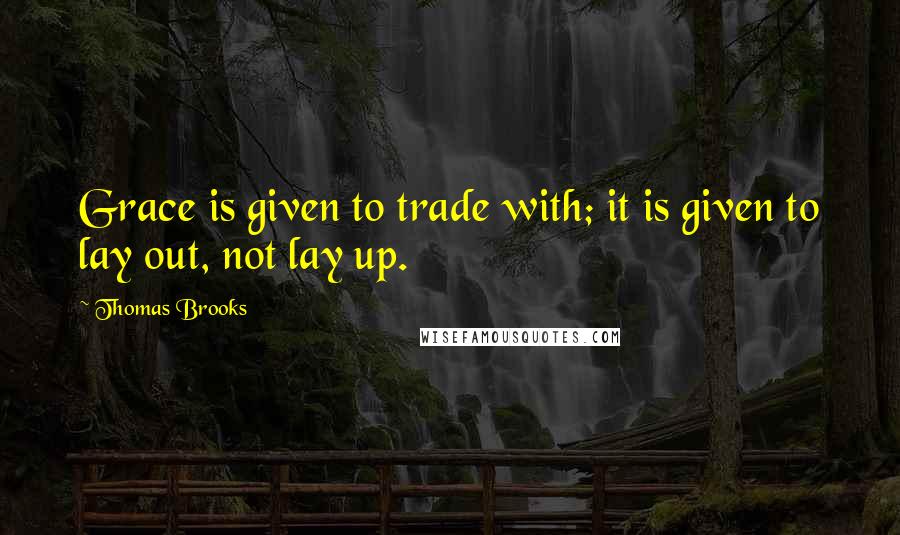 Grace is given to trade with; it is given to lay out, not lay up.

~ Thomas Brooks

WISEFAMOUSQUOTES.COM